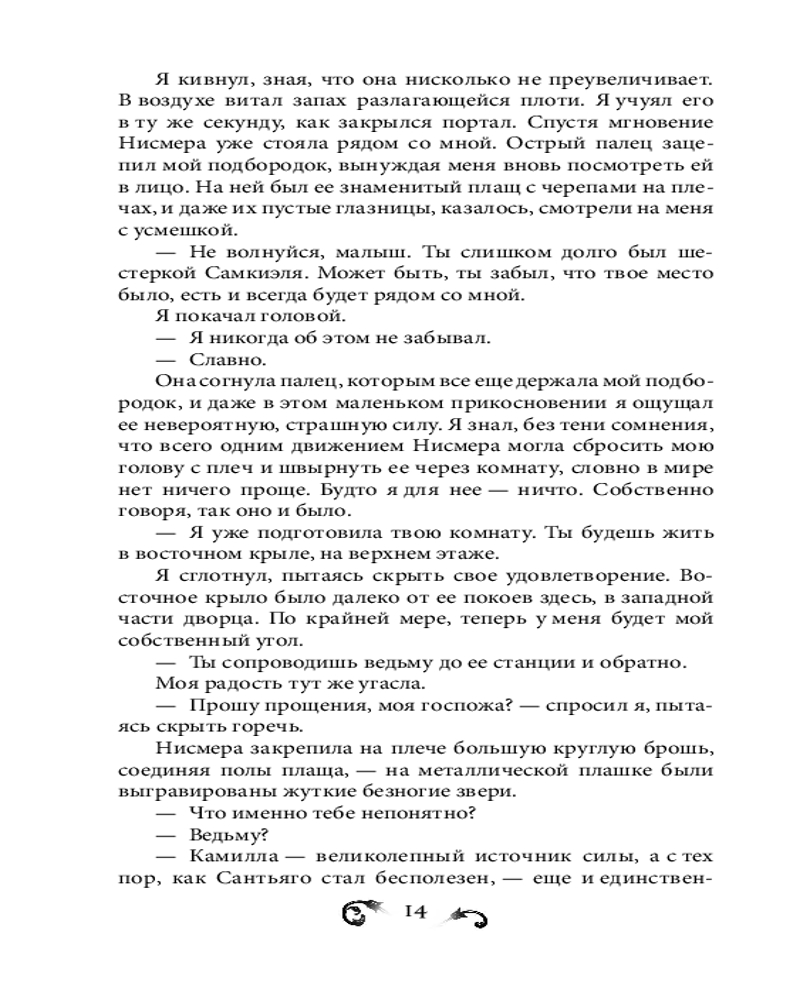 Я кивнул, зная, что она нисколько не преувеличивает. В воздухе витал запах разлагающейся плоти. Я учуял его в ту же секунду, как закрылся портал. Спустя мгновение Нисмера уже стояла рядом со мной. Острый палец зацепил мой подбородок, вынуждая меня вновь посмотреть ей в лицо. На ней был ее знаменитый плащ с черепами на плечах, и даже их пустые глазницы, казалось, смотрели на меня с усмешкой.

— Не волнуйся, малыш. Ты слишком долго был шестеркой Самкиэля. Может быть, ты забыл, что твое место было, есть и всегда будет рядом со мной.

Я покачал головой.

— Я никогда об этом не забывал.

— Славно.

Она согнула палец, которым все еще держала мой подбородок, и даже в этом маленьком прикосновении я ощущал ее невероятную, страшную силу. Я знал, без тени сомнения, что всего одним движением Нисмера могла сбросить мою голову с плеч и швырнуть ее через комнату, словно в мире нет ничего проще. Будто я для нее — ничто. Собственно говоря, так оно и было.

— Я уже подготовила твою комнату. Ты будешь жить в восточном крыле, на верхнем этаже.

Я сглотнул, пытаясь скрыть свое удовлетворение. Восточное крыло было далеко от ее покоев здесь, в западной части дворца. По крайней мере, теперь у меня будет мой собственный угол.

— Ты сопроводишь ведьму до ее станции и обратно.

Моя радость тут же угасла.

— Прошу прощения, моя госпожа? — спросил я, пытаясь скрыть горечь.

Нисмера закрепила на плече большую круглую брошь, соединяя полы плаща, — на металлической плашке были выгравированы жуткие безногие звери.

— Что именно тебе непонятно?

— Ведьму?

— Камилла — великолепный источник силы, а с тех пор, как Сантьяго стал бесполезен, — еще и единствен-

14